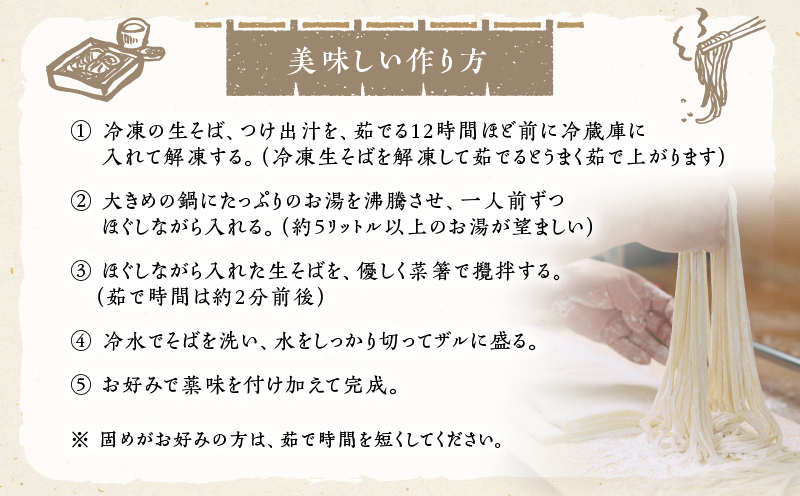 美味しい作り方

① 冷凍の生そば、つけ出汁を、茹でる12時間ほど前に冷蔵庫に入れて解凍する。(冷凍生そばを解凍して茹でるとうまく茹で上がります)

② 大きめの鍋にたっぷりのお湯を沸騰させ、一人前ずつほぐしながら入れる。(約5リットル以上のお湯が望ましい)

③ ほぐしながら入れた生そばを、優しく菜箸で攪拌する。(茹で時間は約2分前後)

④ 冷水でそばを洗い、水をしっかり切ってザルに盛る。

⑤ お好みで薬味を付け加えて完成。

※ 固めがお好みの方は、茹で時間を短くしてください。